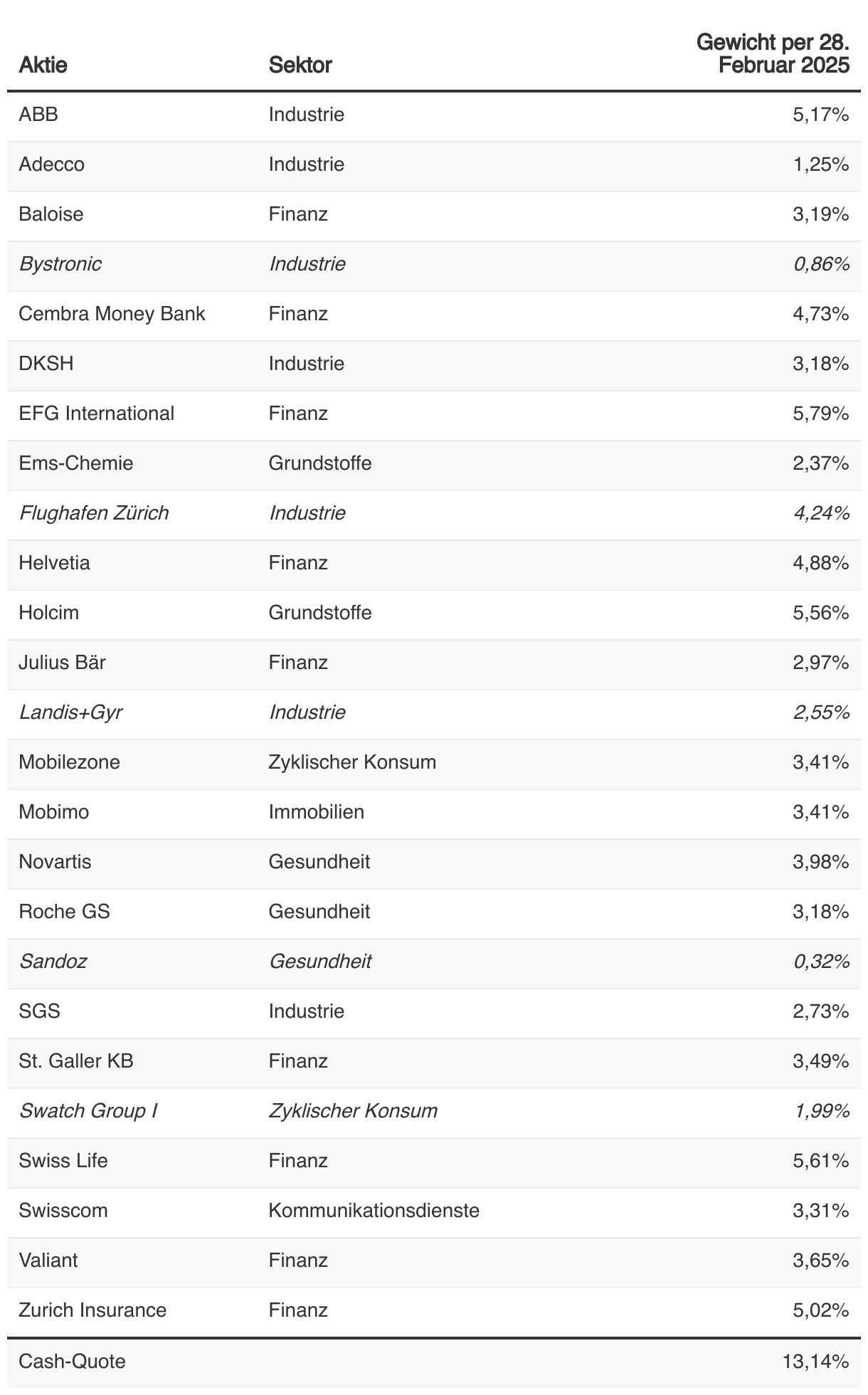 | Aktie | Sektor | Gewicht per 28. Februar 2025 |
|---|---|---|
| ABB | Industrie | 5,17% |
| Adecco | Industrie | 1,25% |
| Baloise | Finanz | 3,19% |
| Bystronic | Industrie | 0,86% |
| Cembra Money Bank | Finanz | 4,73% |
| DKSH | Industrie | 3,18% |
| EFG International | Finanz | 5,79% |
| Ems-Chemie | Grundstoffe | 2,37% |
| Flughafen Zürich | Industrie | 4,24% |
| Helvetia | Finanz | 4,88% |
| Holcim | Grundstoffe | 5,56% |
| Julius Bär | Finanz | 2,97% |
| Landis+Gyr | Industrie | 2,55% |
| Mobilezone | Zyklischer Konsum | 3,41% |
| Mobimo | Immobilien | 3,41% |
| Novartis | Gesundheit | 3,98% |
| Roche GS | Gesundheit | 3,18% |
| Sandoz | Gesundheit | 0,32% |
| SGS | Industrie | 2,73% |
| St. Galler KB | Finanz | 3,49% |
| Swatch Group I | Zyklischer Konsum | 1,99% |
| Swiss Life | Finanz | 5,61% |
| Swisscom | Kommunikationsdienste | 3,31% |
| Valiant | Finanz | 3,65% |
| Zurich Insurance | Finanz | 5,02% |
| Cash-Quote | | 13,14% |